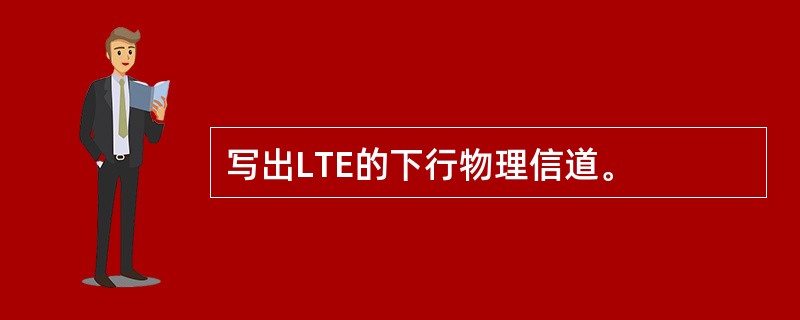 写出LTE的下行物理信道。